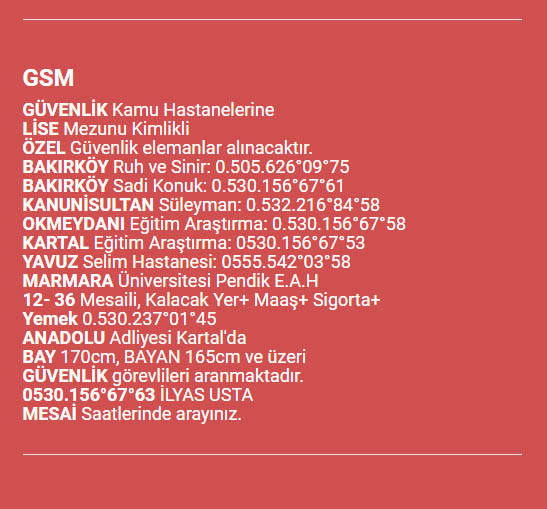 GSM

GÜVENLİK Kamu Hastanelerine
LİSE Mezunu Kimlikli
ÖZEL Güvenlik elemanlar alınacaktır.
BAKIRKÖY Ruh ve Sinir: 0.505.626°09°75
BAKIRKÖY Sadi Konuk: 0.530.156°67°61
KANUNİSULTAN Süleyman: 0.532.216°84°58
OKMEYDANI Eğitim Araştırma: 0.530.156°67°58
KARTAL Eğitim Araştırma: 0530.156°67°53
YAVUZ Selim Hastanesi: 0555.542°03°58
MARMARA Üniversitesi Pendik E.A.H
12- 36 Mesaili, Kalacak Yer+ Maaş+ Sigorta+
Yemek 0.530.237°01°45
ANADOLU Adliyesi Kartal'da
BAY 170cm, BAYAN 165cm ve üzeri
GÜVENLİK görevlileri aranmaktadır.
0530.156°67°63 İLYAS USTA
MESAİ Saatlerinde arayınız.